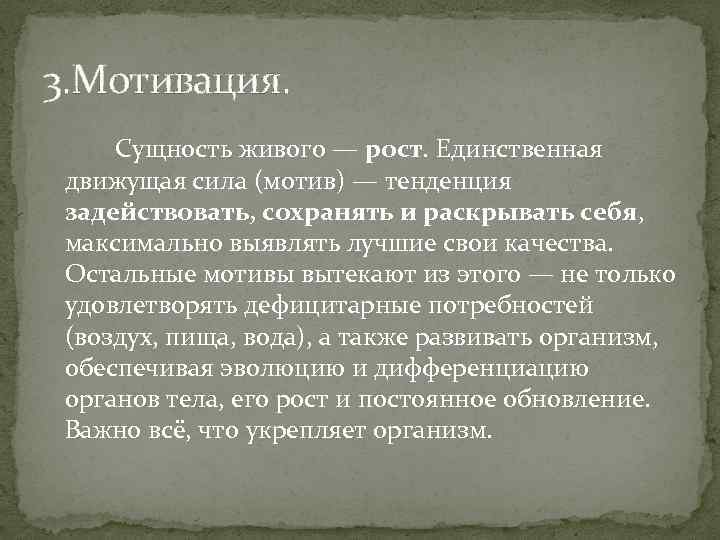 3.Мотивация.

Сущность живого — рост. Единственная движущая сила (мотив) — тенденция задействовать, сохранять и раскрывать себя, максимально выявлять лучшие свои качества. Остальные мотивы вытекают из этого — не только удовлетворять дефицитарные потребностей (воздух, пища, вода), а также развивать организм, обеспечивая эволюцию и дифференциацию органов тела, его рост и постоянное обновление. Важно всё, что укрепляет организм.